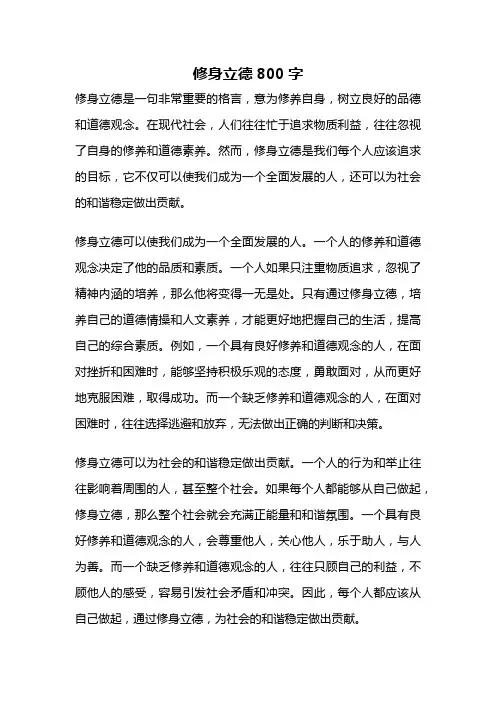 修身立德 800 字

修身立德是一句非常重要的格言，意为修养自身，树立良好的品德和道德观念。在现代社会，人们往往忙于追求物质利益，往往忽视了自身的修养和道德素养。然而，修身立德是我们每个人应该追求的目标，它不仅可以使我们成为一个全面发展的人，还可以为社会的和谐稳定做出贡献。

修身立德可以使我们成为一个全面发展的人。一个人的修养和道德观念决定了他的品质和素质。一个人如果只注重物质追求，忽视了精神内涵的培养，那么他将变得一无是处。只有通过修身立德，培养自己的道德情操和人文素养，才能更好地把握自己的生活，提高自己的综合素质。例如，一个具有良好修养和道德观念的人，在面对挫折和困难时，能够坚持积极乐观的态度，勇敢面对，从而更好地克服困难，取得成功。而一个缺乏修养和道德观念的人，在面对困难时，往往选择逃避和放弃，无法做出正确的判断和决策。

修身立德可以为社会的和谐稳定做出贡献。一个人的行为和举止往往影响着周围的人，甚至整个社会。如果每个人都能够从自己做起，修身立德，那么整个社会就会充满正能量和和谐氛围。一个具有良好修养和道德观念的人，会尊重他人，关心他人，乐于助人，与人为善。而一个缺乏修养和道德观念的人，往往只顾自己的利益，不顾他人的感受，容易引发社会矛盾和冲突。因此，每个人都应该从自己做起，通过修身立德，为社会的和谐稳定做出贡献。